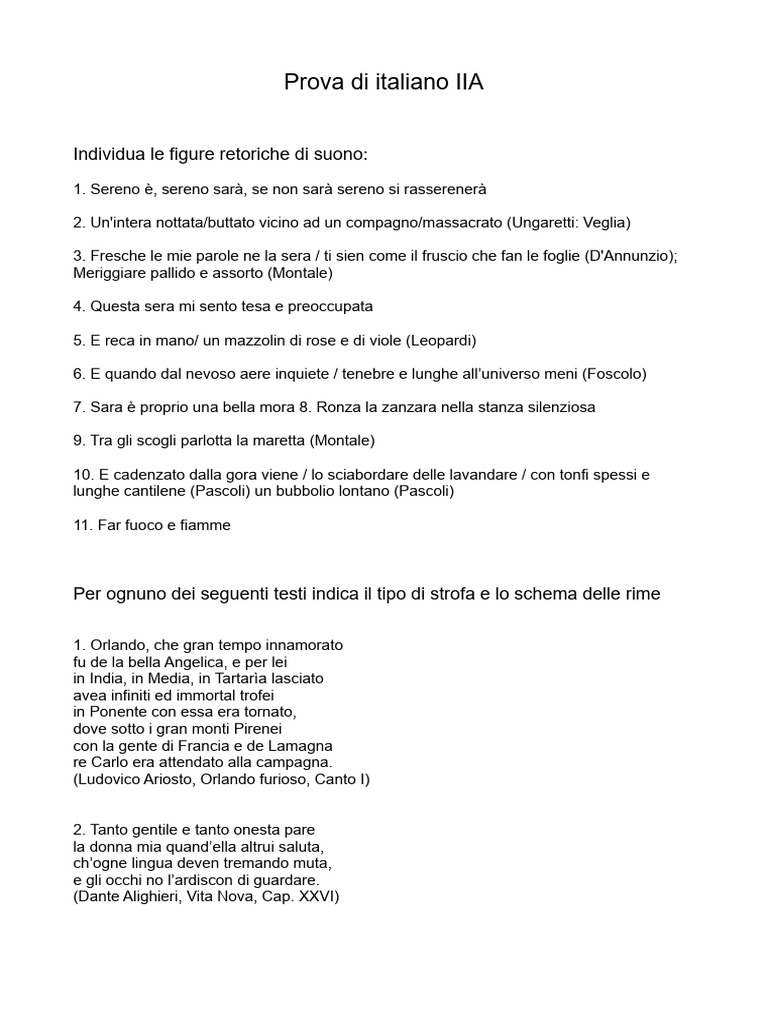 Prova di italiano IIA

Individua le figure retoriche di suono:

1. Sereno è, sereno sarà, se non sarà sereno si rasserenerà

2. Un'intera nottata/buttato vicino ad un compagno/massacrato (Ungaretti: Veglia)

3. Fresche le mie parole ne la sera / ti sien come il fruscio che fan le foglie (D'Annunzio); Meriggiare pallido e assorto (Montale)

4. Questa sera mi sento tesa e preoccupata

5. E reca in mano/ un mazzolin di rose e di viole (Leopardi)

6. E quando dal nevoso aere inquiete / tenebre e lunghe all'universo meni (Foscolo)

7. Sara è proprio una bella mora 8. Ronza la zanzara nella stanza silenziosa

9. Tra gli scogli parlotta la maretta (Montale)

10. E cadenzato dalla gora viene / lo sciabordare delle lavandare / con tonfi spessi e lunghe cantilene (Pascoli) un bubbolio lontano (Pascoli)

11. Far fuoco e fiamme

Per ognuno dei seguenti testi indica il tipo di strofa e lo schema delle rime

1. Orlando, che gran tempo innamorato
fu de la bella Angelica, e per lei
in India, in Media, in Tartarìa lasciato
avea infiniti ed immortal trofei
in Ponente con essa era tornato,
dove sotto i gran monti Pirenei
con la gente di Francia e de Lamagna
re Carlo era attendato alla campagna.
(Ludovico Ariosto, Orlando furioso, Canto I)

2. Tanto gentile e tanto onesta pare
la donna mia quand'ella altrui saluta,
ch'ogne lingua deven tremando muta,
e gli occhi no l'ardiscon di guardare.
(Dante Alighieri, Vita Nova, Cap. XXVI)